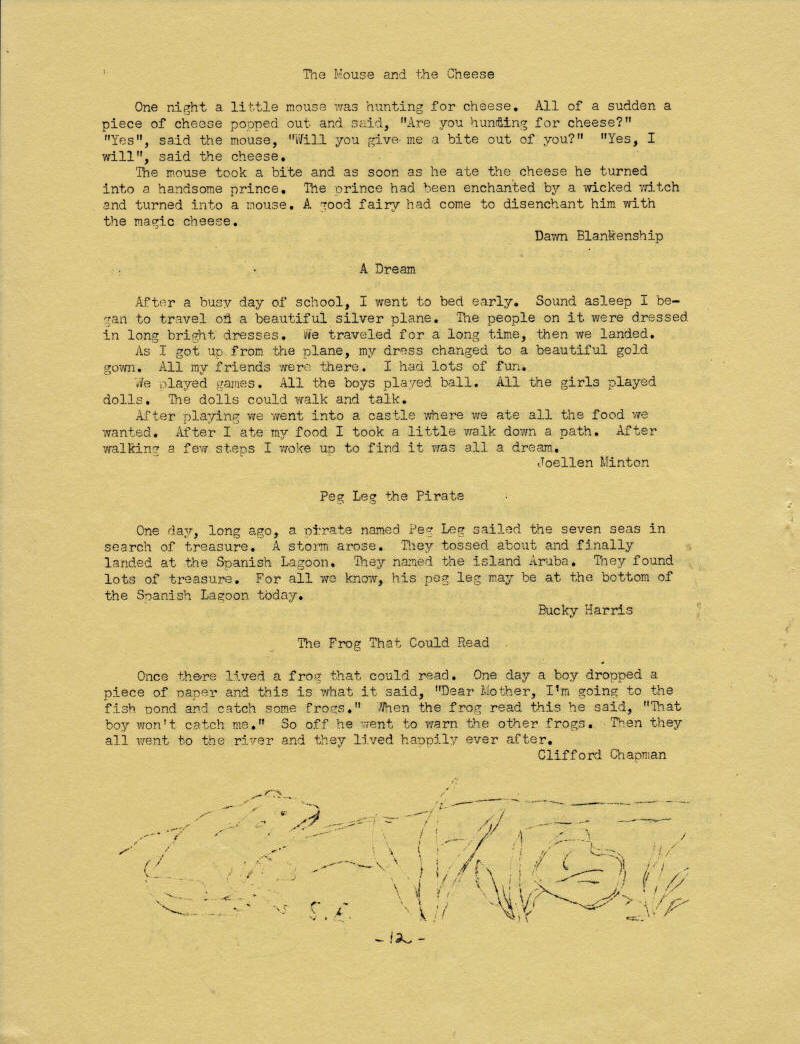 The Mouse and the Cheese

One night a little mouse was hunting for cheese. All of a sudden a piece of cheese popped out and said, "Are you hunting for cheese?" "Yes", said the mouse, "Will you give me a bite out of you?" "Yes, I will", said the cheese.

The mouse took a bite and as soon as he ate the cheese he turned into a handsome prince. The prince had been enchanted by a wicked witch and turned into a mouse. A good fairy had come to disenchant him with the magic cheese.

Dawn Blankenship

A Dream

After a busy day of school, I went to bed early. Sound asleep I began to travel on a beautiful silver plane. The people on it were dressed in long bright dresses. We traveled for a long time, then we landed.

As I got up from the plane, my dress changed to a beautiful gold gown. All my friends were there. I had lots of fun.

We played games. All the boys played ball. All the girls played dolls. The dolls could walk and talk.

After playing we went into a castle where we ate all the food we wanted. After I ate my food I took a little walk down a path. After walking a few steps I woke up to find it was all a dream.

Joellen Minton

Peg Leg the Pirate

One day, long ago, a pirate named Peg Leg sailed the seven seas in search of treasure. A storm arose. They tossed about and finally landed at the Spanish Lagoon. They named the island Aruba. They found lots of treasure. For all we know, his peg leg may be at the bottom of the Spanish Lagoon today.

Bucky Harris

The Frog That Could Read

Once there lived a frog that could read. One day a boy dropped a piece of paper and this is what it said, "Dear Mother, I'm going to the fish pond and catch some frogs." When the frog read this he said, "That boy won't catch me." So off he went to warn the other frogs. Then they all went to the river and they lived happily ever after.

Clifford Chapman

- 12 -